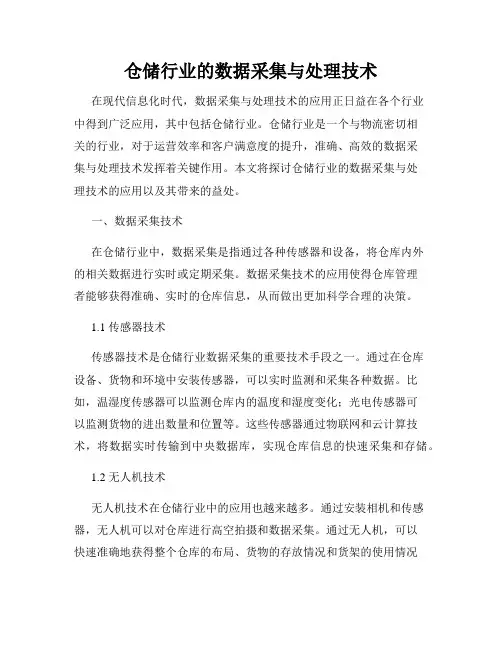 仓储行业的数据采集与处理技术

在现代信息化时代，数据采集与处理技术的应用正日益在各个行业中得到广泛应用，其中包括仓储行业。仓储行业是一个与物流密切相关的行业，对于运营效率和客户满意度的提升，准确、高效的数据采集与处理技术发挥着关键作用。本文将探讨仓储行业的数据采集与处理技术的应用以及其带来的益处。

一、数据采集技术

在仓储行业中，数据采集是指通过各种传感器和设备，将仓库内外的相关数据进行实时或定期采集。数据采集技术的应用使得仓库管理者能够获得准确、实时的仓库信息，从而做出更加科学合理的决策。

1.1 传感器技术

传感器技术是仓储行业数据采集的重要技术手段之一。通过在仓库设备、货物和环境中安装传感器，可以实时监测和采集各种数据。比如，温湿度传感器可以监测仓库内的温度和湿度变化；光电传感器可以监测货物的进出数量和位置等。这些传感器通过物联网和云计算技术，将数据实时传输到中央数据库，实现仓库信息的快速采集和存储。

1.2 无人机技术

无人机技术在仓储行业中的应用也越来越多。通过安装相机和传感器，无人机可以对仓库进行高空拍摄和数据采集。通过无人机，可以快速准确地获得整个仓库的布局、货物的存放情况和货架的使用情况